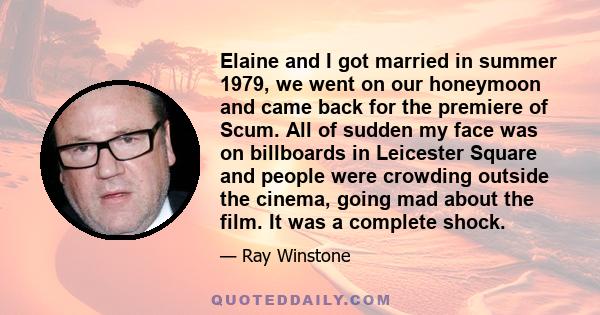 Elaine and I got married in summer 1979, we went on our honeymoon and came back for the premiere of Scum. All of sudden my face was on billboards in Leicester Square and people were crowding outside the cinema, going mad about the film. It was a complete shock.

— Ray Winstone

QUOTEDDAILY.COM